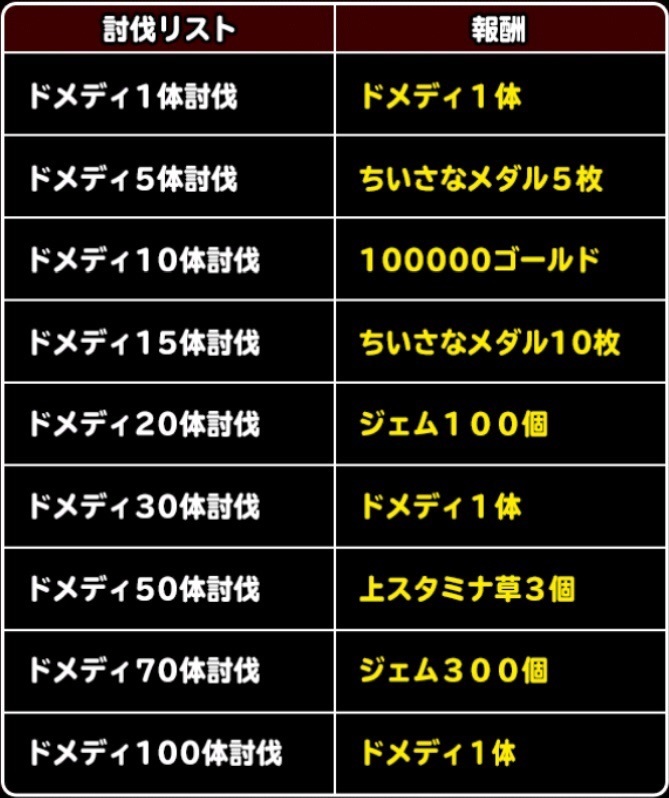 | 討伐リスト | 報酬 |
|---|---|
| ドメディ1体討伐 | ドメディ1体 |
| ドメディ5体討伐 | ちいさなメダル5枚 |
| ドメディ10体討伐 | 100000ゴールド |
| ドメディ15体討伐 | ちいさなメダル10枚 |
| ドメディ20体討伐 | ジェム100個 |
| ドメディ30体討伐 | ドメディ1体 |
| ドメディ50体討伐 | 上スタミナ草3個 |
| ドメディ70体討伐 | ジェム300個 |
| ドメディ100体討伐 | ドメディ1体 |